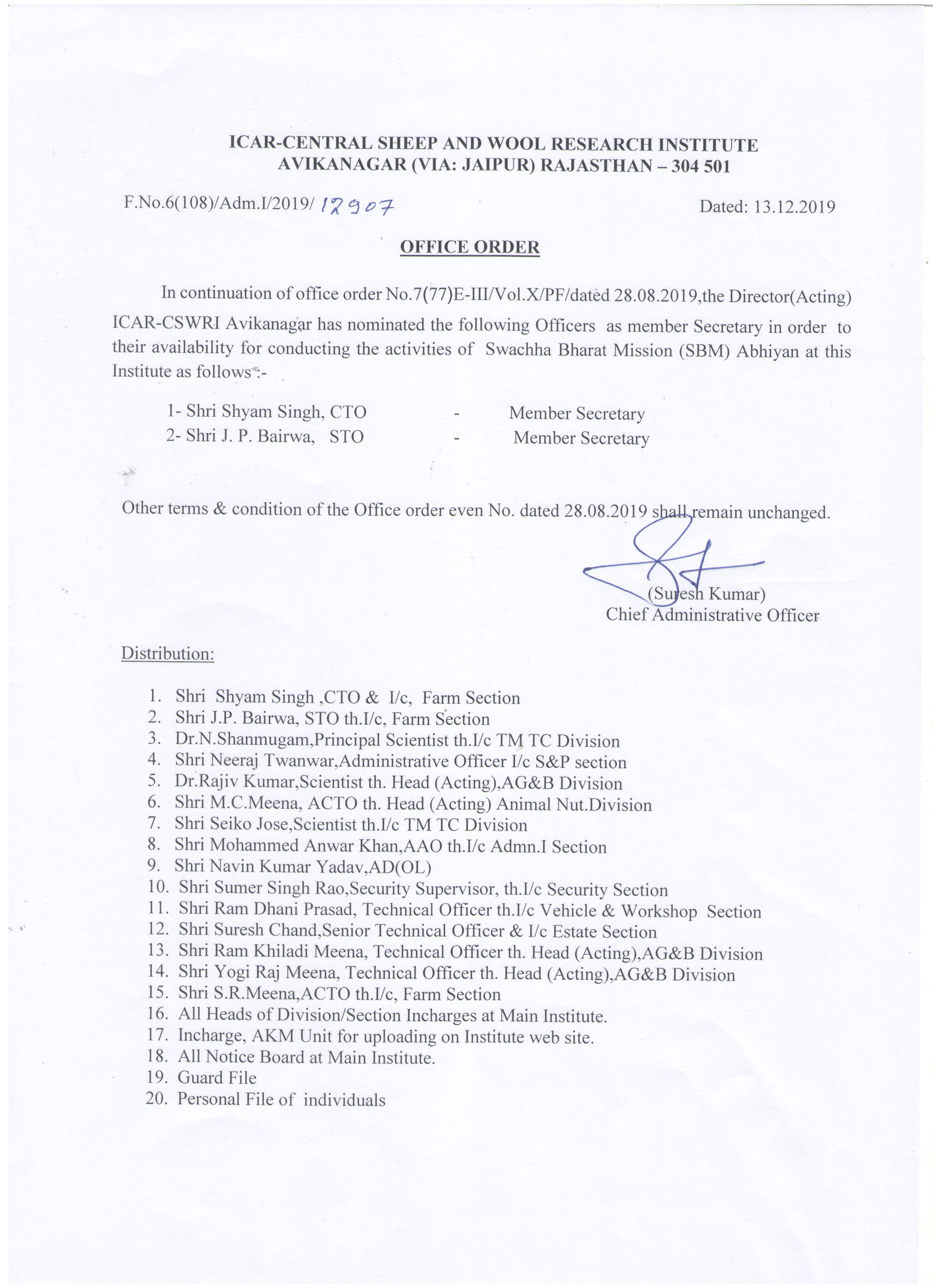 ICAR-CENTRAL SHEEP AND WOOL RESEARCH INSTITUTE
AVIKANAGAR (VIA: JAIPUR) RAJASTHAN – 304 501

F.No.6(108)/Adm.I/2019/ 12907

Dated: 13.12.2019

OFFICE ORDER

In continuation of office order No.7(77)E-III/Vol.X/PF/dated 28.08.2019,the Director(Acting) ICAR-CSWRI Avikanagar has nominated the following Officers as member Secretary in order to their availability for conducting the activities of Swachha Bharat Mission (SBM) Abhiyan at this Institute as follows :-

1- Shri Shyam Singh, CTO - Member Secretary
2- Shri J. P. Bairwa, STO - Member Secretary

Other terms & condition of the Office order even No. dated 28.08.2019 shall remain unchanged.

(Suresh Kumar)
Chief Administrative Officer

Distribution:

1. Shri Shyam Singh ,CTO & I/c, Farm Section
2. Shri J.P. Bairwa, STO th.I/c, Farm Section
3. Dr.N.Shanmugam,Principal Scientist th.I/c TM TC Division
4. Shri Neeraj Twanwar,Administrative Officer I/c S&P section
5. Dr.Rajiv Kumar,Scientist th. Head (Acting),AG&B Division
6. Shri M.C.Meena, ACTO th. Head (Acting) Animal Nut.Division
7. Shri Seiko Jose,Scientist th.I/c TM TC Division
8. Shri Mohammed Anwar Khan,AAO th.I/c Admn.I Section
9. Shri Navin Kumar Yadav,AD(OL)
10. Shri Sumer Singh Rao,Security Supervisor, th.I/c Security Section
11. Shri Ram Dhani Prasad, Technical Officer th.I/c Vehicle & Workshop Section
12. Shri Suresh Chand,Senior Technical Officer & I/c Estate Section
13. Shri Ram Khiladi Meena, Technical Officer th. Head (Acting),AG&B Division
14. Shri Yogi Raj Meena, Technical Officer th. Head (Acting),AG&B Division
15. Shri S.R.Meena,ACTO th.I/c, Farm Section
16. All Heads of Division/Section Incharges at Main Institute.
17. Incharge, AKM Unit for uploading on Institute web site.
18. All Notice Board at Main Institute.
19. Guard File
20. Personal File of individuals